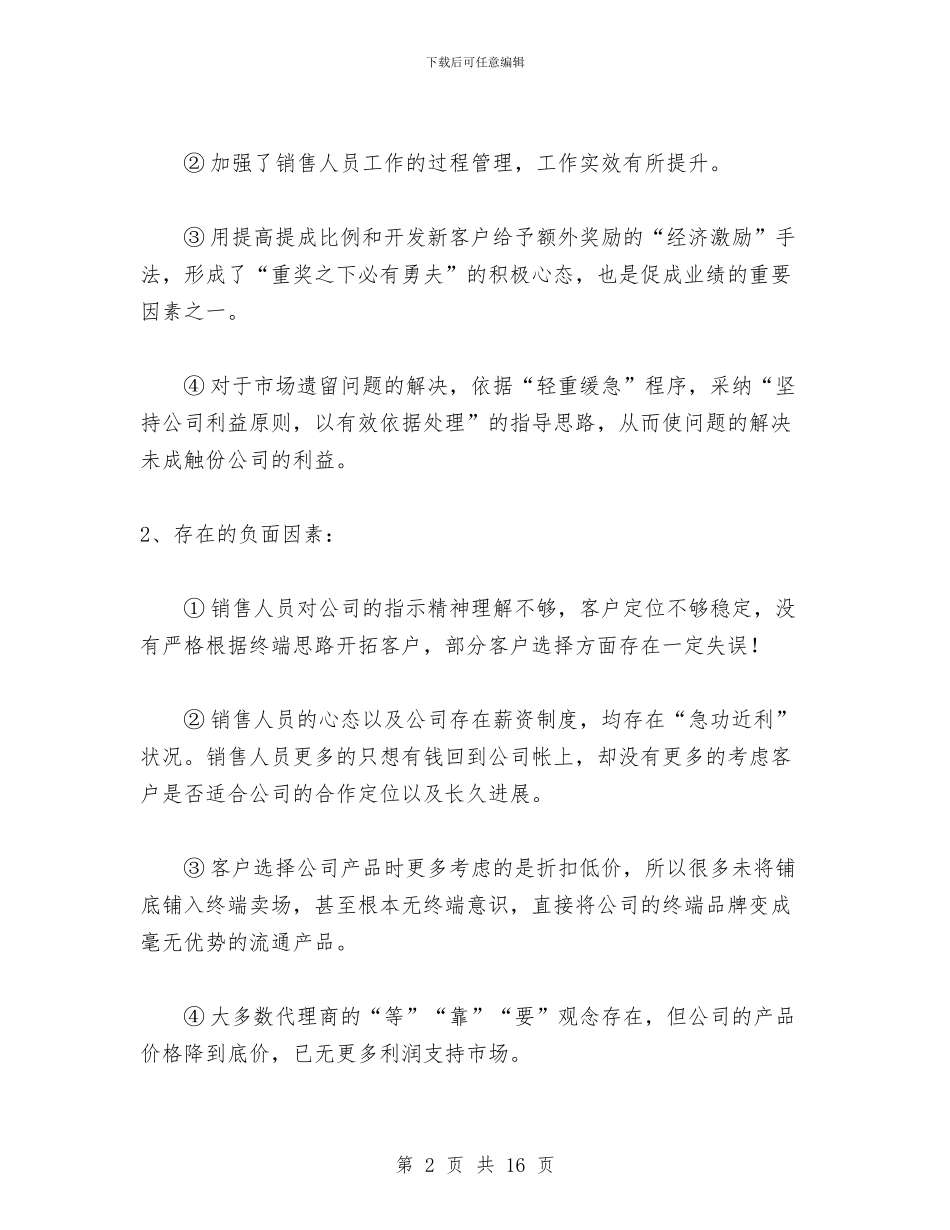 下载后可任意编辑

② 加强了销售人员工作的过程管理，工作实效有所提升。

③ 用提高提成比例和开发新客户给予额外奖励的“经济激励”手法，形成了“重奖之下必有勇夫”的积极心态，也是促成业绩的重要因素之一。

④ 对于市场遗留问题的解决，依据“轻重缓急”程序，采纳“坚持公司利益原则，以有效依据处理”的指导思路，从而使问题的解决未成触份公司的利益。

2、存在的负面因素：

① 销售人员对公司的指示精神理解不够，客户定位不够稳定，没有严格根据终端思路开拓客户，部分客户选择方面存在一定失误！

② 销售人员的心态以及公司存在薪资制度，均存在“急功近利”状况。销售人员更多的只想有钱回到公司帐上，却没有更多的考虑客户是否适合公司的合作定位以及长久进展。

③ 客户选择公司产品时更多考虑的是折扣低价，所以很多未将铺底铺入终端卖场，甚至根本无终端意识，直接将公司的终端品牌变成毫无优势的流通产品。

④ 大多数代理商的“等”“靠”“要”观念存在，但公司的产品价格降到底价，已无更多利润支持市场。

第 2 页 共 16 页